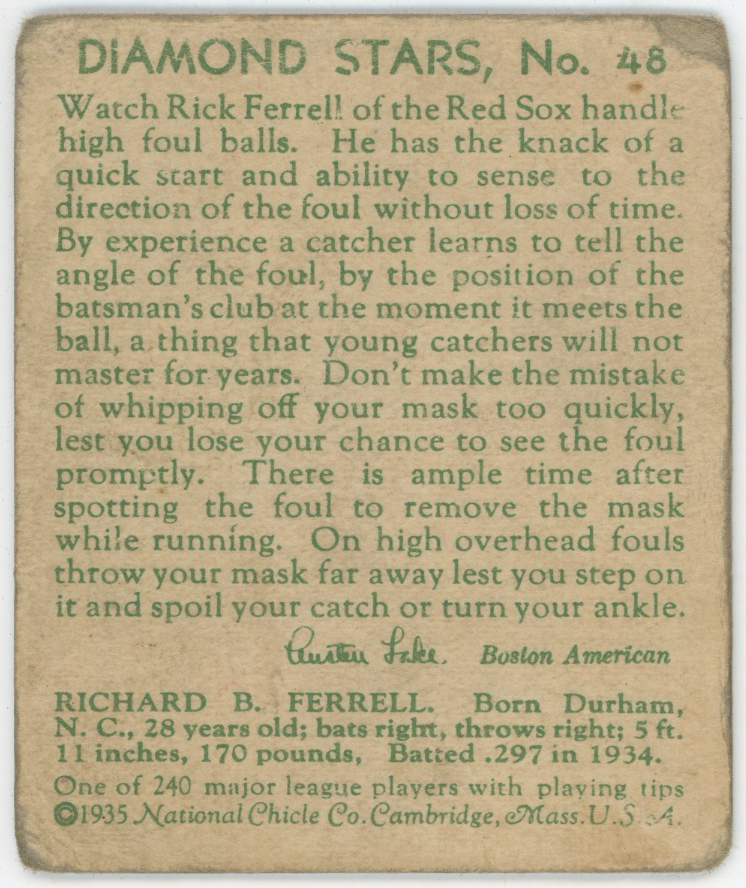 DIAMOND STARS, No. 48

Watch Rick Ferrell of the Red Sox handle high foul balls. He has the knack of a quick start and ability to sense to the direction of the foul without loss of time. By experience a catcher learns to tell the angle of the foul, by the position of the batsman's club at the moment it meets the ball, a thing that young catchers will not master for years. Don't make the mistake of whipping off your mask too quickly, lest you lose your chance to see the foul promptly. There is ample time after spotting the foul to remove the mask while running. On high overhead fouls throw your mask far away lest you step on it and spoil your catch or turn your ankle.

Austen Lake. Boston American

RICHARD B. FERRELL. Born Durham, N. C., 28 years old; bats right, throws right; 5 ft. 11 inches, 170 pounds, Batted .297 in 1934.

One of 240 major league players with playing tips
©1935 National Chicle Co. Cambridge, Mass. U. S. A.